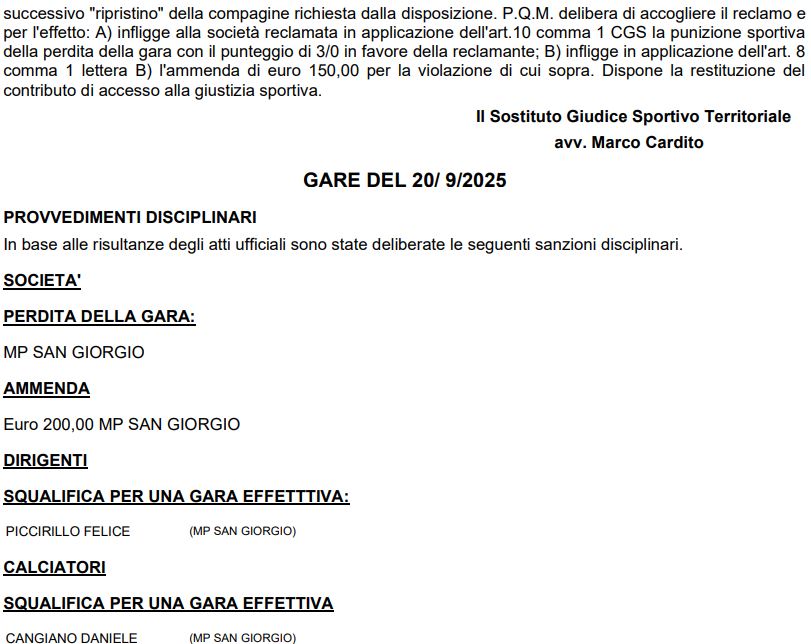 successivo "ripristino" della compagine richiesta dalla disposizione. P.Q.M. delibera di accogliere il reclamo e per l'effetto: A) infligge alla società reclamata in applicazione dell'art.10 comma 1 CGS la punizione sportiva della perdita della gara con il punteggio di 3/0 in favore della reclamante; B) infligge in applicazione dell'art. 8 comma 1 lettera B) l'ammenda di euro 150,00 per la violazione di cui sopra. Dispone la restituzione del contributo di accesso alla giustizia sportiva.

Il Sostituto Giudice Sportivo Territoriale
avv. Marco Cardito

GARE DEL 20/ 9/2025

PROVVEDIMENTI DISCIPLINARI

In base alle risultanze degli atti ufficiali sono state deliberate le seguenti sanzioni disciplinari.

SOCIETA'

PERDITA DELLA GARA:

MP SAN GIORGIO

AMMENDA

Euro 200,00 MP SAN GIORGIO

DIRIGENTI

SQUALIFICA PER UNA GARA EFFETTTIVA:

PICCIRILLO FELICE (MP SAN GIORGIO)

CALCIATORI

SQUALIFICA PER UNA GARA EFFETTIVA

CANGIANO DANIELE (MP SAN GIORGIO)